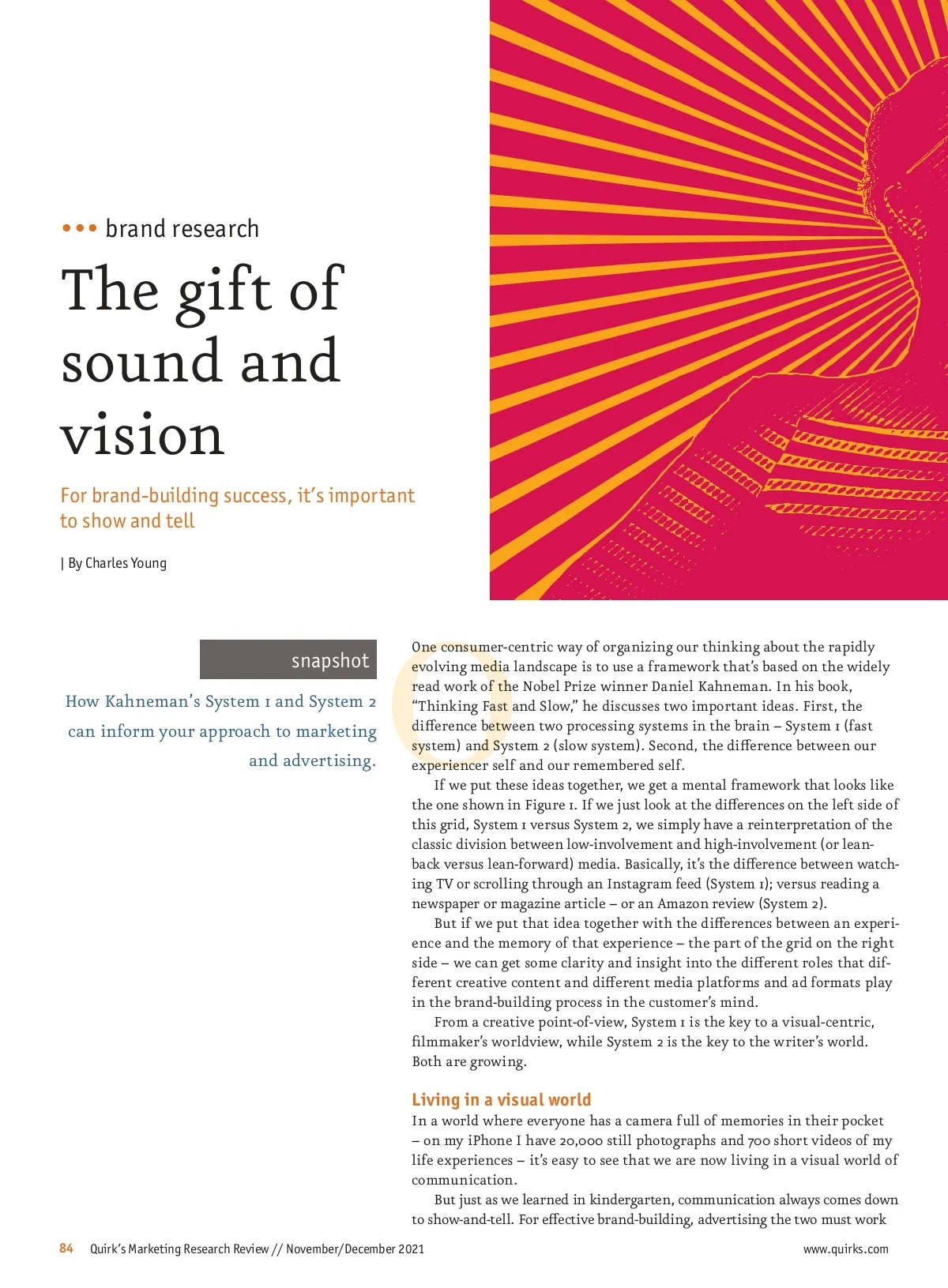 ••• brand research

The gift of sound and vision

For brand-building success, it's important to show and tell

| By Charles Young

snapshot

How Kahneman's System 1 and System 2 can inform your approach to marketing and advertising.

One consumer-centric way of organizing our thinking about the rapidly evolving media landscape is to use a framework that's based on the widely read work of the Nobel Prize winner Daniel Kahneman. In his book, "Thinking Fast and Slow," he discusses two important ideas. First, the difference between two processing systems in the brain – System 1 (fast system) and System 2 (slow system). Second, the difference between our experiencer self and our remembered self.

If we put these ideas together, we get a mental framework that looks like the one shown in Figure 1. If we just look at the differences on the left side of this grid, System 1 versus System 2, we simply have a reinterpretation of the classic division between low-involvement and high-involvement (or lean-back versus lean-forward) media. Basically, it's the difference between watching TV or scrolling through an Instagram feed (System 1); versus reading a newspaper or magazine article – or an Amazon review (System 2).

But if we put that idea together with the differences between an experience and the memory of that experience – the part of the grid on the right side – we can get some clarity and insight into the different roles that different creative content and different media platforms and ad formats play in the brand-building process in the customer's mind.

From a creative point-of-view, System 1 is the key to a visual-centric, filmmaker's worldview, while System 2 is the key to the writer's world. Both are growing.

Living in a visual world

In a world where everyone has a camera full of memories in their pocket – on my iPhone I have 20,000 still photographs and 700 short videos of my life experiences – it's easy to see that we are now living in a visual world of communication.

But just as we learned in kindergarten, communication always comes down to show-and-tell. For effective brand-building, advertising the two must work

84 Quirk's Marketing Research Review // November/December 2021 www.quirks.com